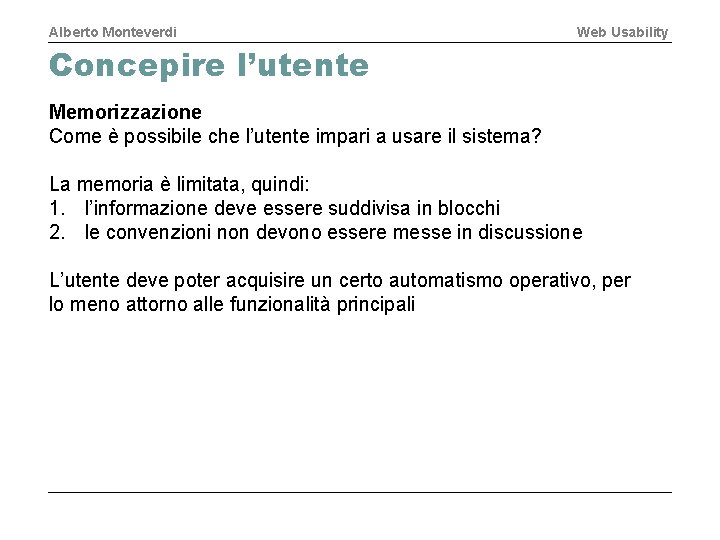 Alberto Monteverdi

Web Usability

Concepire l’utente

Memorizzazione
Come è possibile che l’utente impari a usare il sistema?

La memoria è limitata, quindi:
1. l’informazione deve essere suddivisa in blocchi
2. le convenzioni non devono essere messe in discussione

L’utente deve poter acquisire un certo automatismo operativo, per lo meno attorno alle funzionalità principali